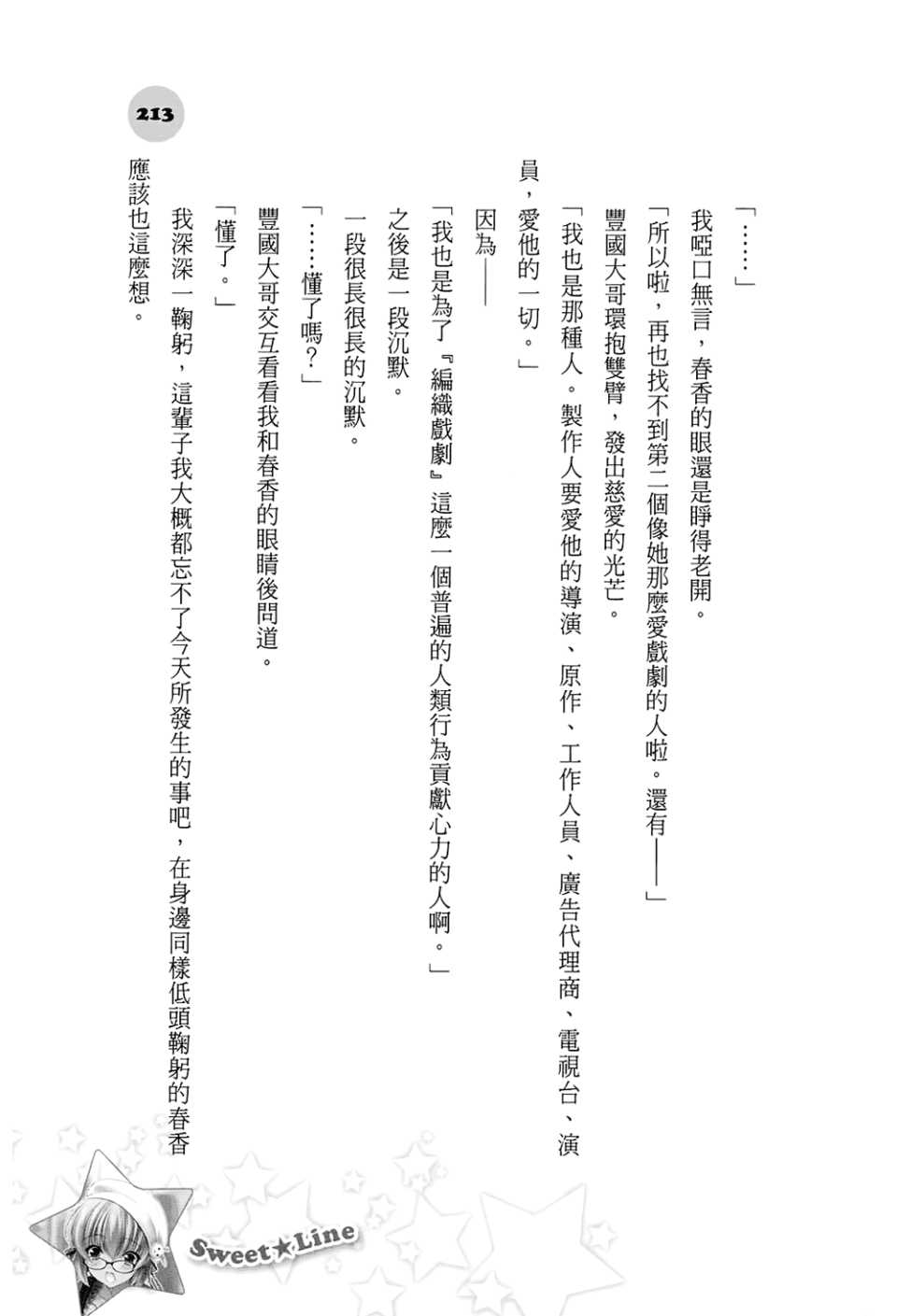 「……」

我啞口無言，春香的眼還是睜得老開。

「所以啦，再也找不到第二個像她那麼愛戲劇的人啦。還有——」

豐國大哥環抱雙臂，發出慈愛的光芒。

「我也是那種人。製作人要愛他的導演、原作、工作人員、廣告代理商、電視台、演員，愛他的一切。」

因為——

「我也是為了『編織戲劇』這麼一個普遍的人類行為貢獻心力的人啊。」

之後是一段沉默。

一段很長很長的沉默。

「……懂了嗎？」

豐國大哥交互看看我和春香的眼睛後問道。

「懂了。」

我深深一鞠躬，這輩子我大概都忘不了今天所發生的事吧，在身邊同樣低頭鞠躬的春香應該也這麼想。

213

Sweet★Line